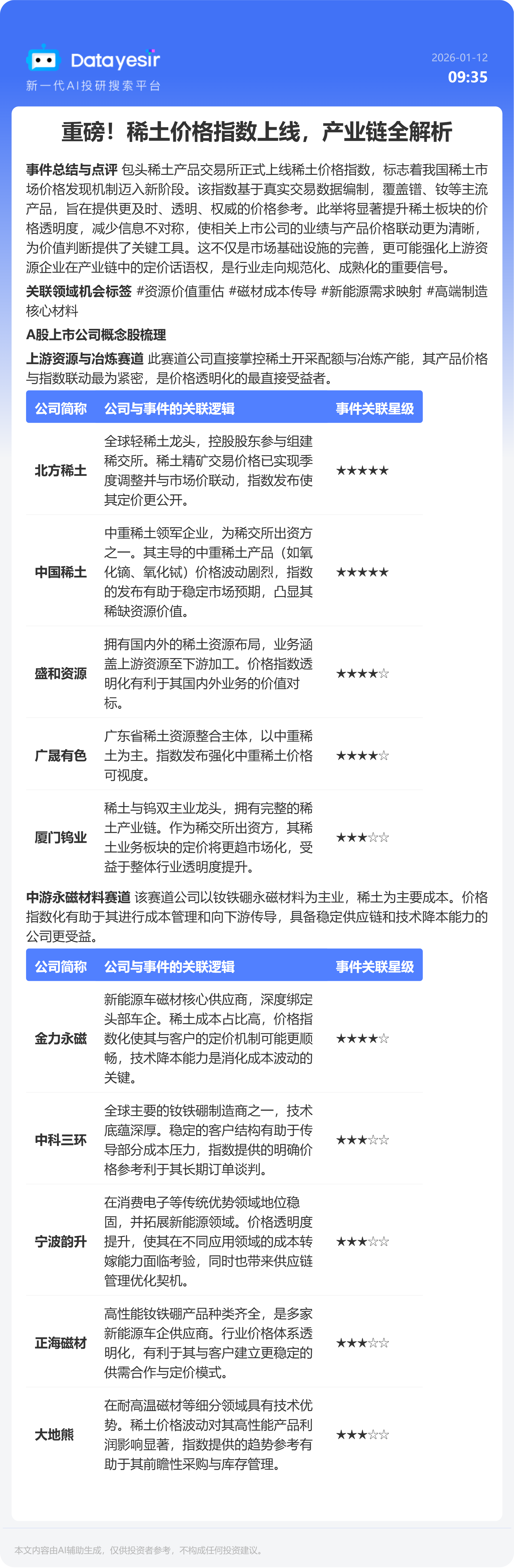 Datayesir
新一代AI投研搜索平台

2026-01-12
09:35

重磅！稀土价格指数上线，产业链全解析

事件总结与点评 包头稀土产品交易所正式上线稀土价格指数，标志着我国稀土市场价格发现机制迈入新阶段。该指数基于真实交易数据编制，覆盖镨、钕等主流产品，旨在提供更及时、透明、权威的价格参考。此举将显著提升稀土板块的价格透明度，减少信息不对称，使相关上市公司的业绩与产品价格联动更为清晰，为价值判断提供了关键工具。这不仅是市场基础设施的完善，更可能强化上游资源企业在产业链中的定价话语权，是行业走向规范化、成熟化的重要信号。

关联领域机会标签 #资源价值重估 #磁材成本传导 #新能源需求映射 #高端制造核心材料

A股上市公司概念股梳理

上游资源与冶炼赛道 此赛道公司直接掌控稀土开采配额与冶炼产能，其产品价格与指数联动最为紧密，是价格透明化的最直接受益者。

| 公司简称 | 公司与事件的关联逻辑 | 事件关联星级 |
|---|---|---|
| 北方稀土 | 全球轻稀土龙头，控股股东参与组建稀交所。稀土精矿交易价格已实现季度调整并与市场价联动，指数发布使其定价更公开。 | ★★★★★ |
| 中国稀土 | 中重稀土领军企业，为稀交所出资方之一。其主导的中重稀土产品（如氧化镝、氧化铽）价格波动剧烈，指数的发布有助于稳定市场预期，凸显其稀缺资源价值。 | ★★★★★ |
| 盛和资源 | 拥有国内外的稀土资源布局，业务涵盖上游资源至下游加工。价格指数透明化有利于其国内外业务的价值对标。 | ★★★★☆ |
| 广晟有色 | 广东省稀土资源整合主体，以中重稀土为主。指数发布强化中重稀土价格可视度。 | ★★★★☆ |
| 厦门钨业 | 稀土与钨双主业龙头，拥有完整的稀土产业链。作为稀交所出资方，其稀土业务板块的定价将更趋市场化，受益于整体行业透明度提升。 | ★★★☆☆ |

中游永磁材料赛道 该赛道公司以钕铁硼永磁材料为主业，稀土为主要成本。价格指数化有助于其进行成本管理和向下游传导，具备稳定供应链和技术降本能力的公司更受益。

| 公司简称 | 公司与事件的关联逻辑 | 事件关联星级 |
|---|---|---|
| 金力永磁 | 新能源车磁材核心供应商，深度绑定头部车企。稀土成本占比高，价格指数化使其与客户的定价机制可能更顺畅，技术降本能力是消化成本波动的关键。 | ★★★★☆ |
| 中科三环 | 全球主要的钕铁硼制造商之一，技术底蕴深厚。稳定的客户结构有助于传导部分成本压力，指数提供的明确价格参考利于其长期订单谈判。 | ★★★☆☆ |
| 宁波韵升 | 在消费电子等传统优势领域地位稳固，并拓展新能源领域。价格透明度提升，使其在不同应用领域的成本转嫁能力面临考验，同时也带来供应链管理优化契机。 | ★★★☆☆ |
| 正海磁材 | 高性能钕铁硼产品种类齐全，是多家新能源车企供应商。行业价格体系透明化，有利于其与客户建立更稳定的供需合作与定价模式。 | ★★★☆☆ |
| 大地熊 | 在耐高温磁材等细分领域具有技术优势。稀土价格波动对其高性能产品利润影响显著，指数提供的趋势参考有助于其前瞻性采购与库存管理。 | ★★★☆☆ |

本文内容由AI辅助生成，仅供投资者参考，不构成任何投资建议。